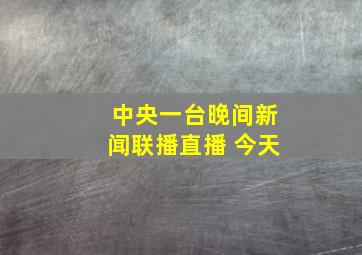 中央一台晚间新闻联播直播 今天